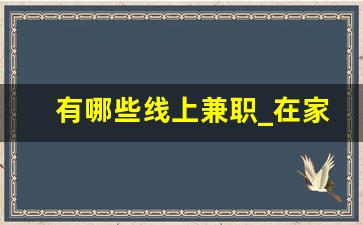 有哪些线上兼职_在家